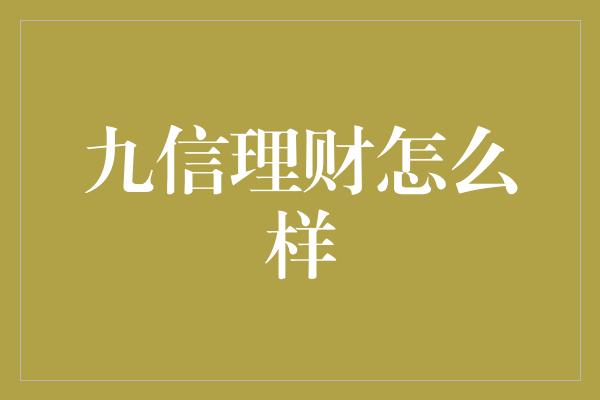 九信理财怎么样